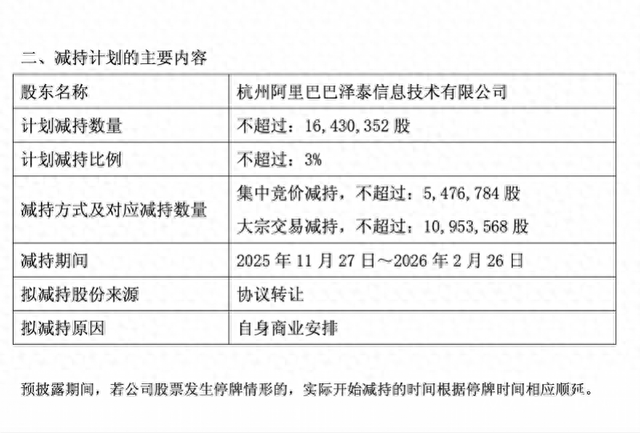 二、减持计划的主要内容

| 股东名称 | 杭州阿里巴巴泽泰信息技术有限公司 |
|---|---|
| 计划减持数量 | 不超过：16,430,352 股 |
| 计划减持比例 | 不超过：3% |
| 减持方式及对应减持数量 | 集中竞价减持，不超过：5,476,784 股<br>大宗交易减持，不超过：10,953,568 股 |
| 减持期间 | 2025 年 11 月 27 日～2026 年 2 月 26 日 |
| 拟减持股份来源 | 协议转让 |
| 拟减持原因 | 自身商业安排 |

预披露期间，若公司股票发生停牌情形的，实际开始减持的时间根据停牌时间相应顺延。